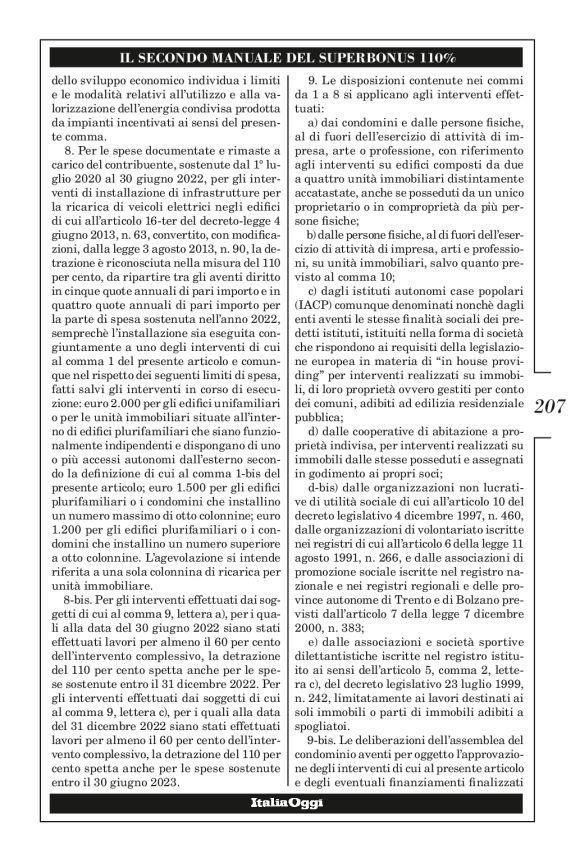 IL SECONDO MANUALE DEL SUPERBONUS 110%

dello sviluppo economico individua i limiti e le modalità relativi all'utilizzo e alla valorizzazione dell'energia condivisa prodotta da impianti incentivati ai sensi del presente comma.

8. Per le spese documentate e rimaste a carico del contribuente, sostenute dal 1° luglio 2020 al 30 giugno 2022, per gli interventi di installazione di infrastrutture per la ricarica di veicoli elettrici negli edifici di cui all'articolo 16-ter del decreto-legge 4 giugno 2013, n. 63, convertito, con modificazioni, dalla legge 3 agosto 2013, n. 90, la detrazione è riconosciuta nella misura del 110 per cento, da ripartire tra gli aventi diritto in cinque quote annuali di pari importo e in quattro quote annuali di pari importo per la parte di spesa sostenuta nell'anno 2022, sempreché l'installazione sia eseguita congiuntamente a uno degli interventi di cui al comma 1 del presente articolo e comunque nel rispetto dei seguenti limiti di spesa, fatti salvi gli interventi in corso di esecuzione: euro 2.000 per gli edifici unifamiliari o per le unità immobiliari situate all'interno di edifici plurifamiliari che siano funzionalmente indipendenti e dispongano di uno o più accessi autonomi dall'esterno secondo la definizione di cui al comma 1-bis del presente articolo; euro 1.500 per gli edifici plurifamiliari o i condomini che installino un numero massimo di otto colonnine; euro 1.200 per gli edifici plurifamiliari o i condomini che installino un numero superiore a otto colonnine. L'agevolazione si intende riferita a una sola colonnina di ricarica per unità immobiliare.

8-bis. Per gli interventi effettuati dai soggetti di cui al comma 9, lettera a), per i quali alla data del 30 giugno 2022 siano stati effettuati lavori per almeno il 60 per cento dell'intervento complessivo, la detrazione del 110 per cento spetta anche per le spese sostenute entro il 31 dicembre 2022. Per gli interventi effettuati dai soggetti di cui al comma 9, lettera c), per i quali alla data del 31 dicembre 2022 siano stati effettuati lavori per almeno il 60 per cento dell'intervento complessivo, la detrazione del 110 per cento spetta anche per le spese sostenute entro il 30 giugno 2023.

9. Le disposizioni contenute nei commi da 1 a 8 si applicano agli interventi effettuati:

a) dai condomini e dalle persone fisiche, al di fuori dell'esercizio di attività di impresa, arte o professione, con riferimento agli interventi su edifici composti da due a quattro unità immobiliari distintamente accatastate, anche se posseduti da un unico proprietario o in comproprietà da più persone fisiche;

b) dalle persone fisiche, al di fuori dell'esercizio di attività di impresa, arti e professioni, su unità immobiliari, salvo quanto previsto al comma 10;

c) dagli istituti autonomi case popolari (IACP) comunque denominati nonchè dagli enti aventi le stesse finalità sociali dei predetti istituti, istituiti nella forma di società che rispondono ai requisiti della legislazione europea in materia di "in house providing" per interventi realizzati su immobili, di loro proprietà ovvero gestiti per conto dei comuni, adibiti ad edilizia residenziale pubblica;

d) dalle cooperative di abitazione a proprietà indivisa, per interventi realizzati su immobili dalle stesse posseduti e assegnati in godimento ai propri soci;

d-bis) dalle organizzazioni non lucrative di utilità sociale di cui all'articolo 10 del decreto legislativo 4 dicembre 1997, n. 460, dalle organizzazioni di volontariato iscritte nei registri di cui all'articolo 6 della legge 11 agosto 1991, n. 266, e dalle associazioni di promozione sociale iscritte nel registro nazionale e nei registri regionali e delle province autonome di Trento e di Bolzano previsti dall'articolo 7 della legge 7 dicembre 2000, n. 383;

e) dalle associazioni e società sportive dilettantistiche iscritte nel registro istituito ai sensi dell'articolo 5, comma 2, lettera c), del decreto legislativo 23 luglio 1999, n. 242, limitatamente ai lavori destinati ai soli immobili o parti di immobili adibiti a spogliatoi.

9-bis. Le deliberazioni dell'assemblea del condominio aventi per oggetto l'approvazione degli interventi di cui al presente articolo e degli eventuali finanziamenti finalizzati

207

ItaliaOggi